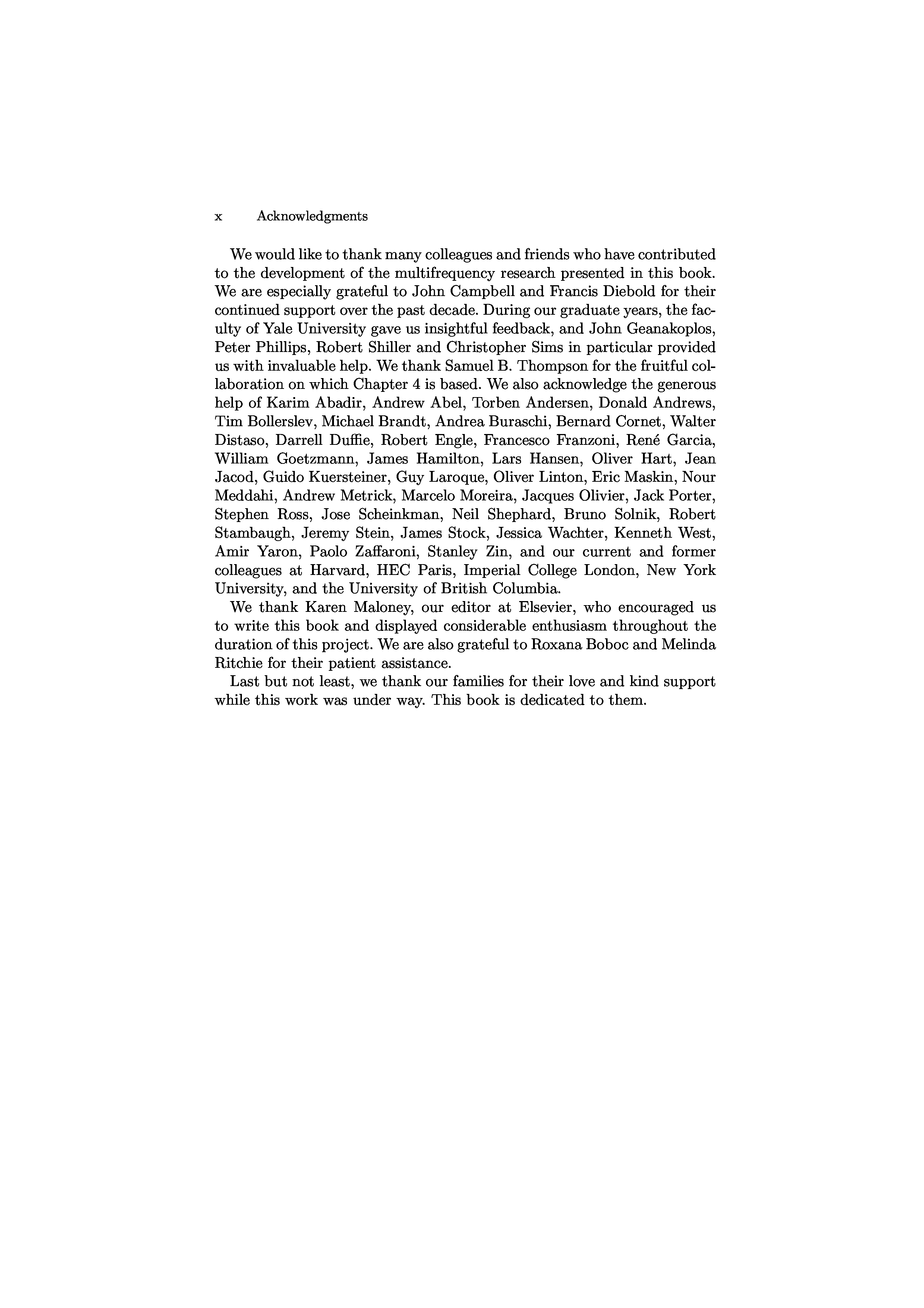 x Acknowledgments

We would like to thank many colleagues and friends who have contributed to the development of the multifrequency research presented in this book. We are especially grateful to John Campbell and Francis Diebold for their continued support over the past decade. During our graduate years, the faculty of Yale University gave us insightful feedback, and John Geanakoplos, Peter Phillips, Robert Shiller and Christopher Sims in particular provided us with invaluable help. We thank Samuel B. Thompson for the fruitful collaboration on which Chapter 4 is based. We also acknowledge the generous help of Karim Abadir, Andrew Abel, Torben Andersen, Donald Andrews, Tim Bollerslev, Michael Brandt, Andrea Buraschi, Bernard Cornet, Walter Distaso, Darrell Duffie, Robert Engle, Francesco Franzoni, René Garcia, William Goetzmann, James Hamilton, Lars Hansen, Oliver Hart, Jean Jacod, Guido Kuersteiner, Guy Laroque, Oliver Linton, Eric Maskin, Nour Meddahi, Andrew Metrick, Marcelo Moreira, Jacques Olivier, Jack Porter, Stephen Ross, Jose Scheinkman, Neil Shephard, Bruno Solnik, Robert Stambaugh, Jeremy Stein, James Stock, Jessica Wachter, Kenneth West, Amir Yaron, Paolo Zaffaroni, Stanley Zin, and our current and former colleagues at Harvard, HEC Paris, Imperial College London, New York University, and the University of British Columbia.

We thank Karen Maloney, our editor at Elsevier, who encouraged us to write this book and displayed considerable enthusiasm throughout the duration of this project. We are also grateful to Roxana Boboc and Melinda Ritchie for their patient assistance.

Last but not least, we thank our families for their love and kind support while this work was under way. This book is dedicated to them.